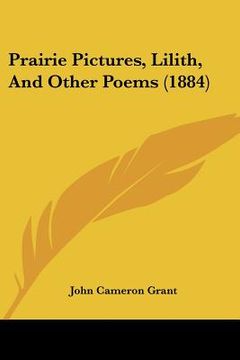 Prairie Pictures, Lilith, And Other Poems (1884)

John Cameron Grant